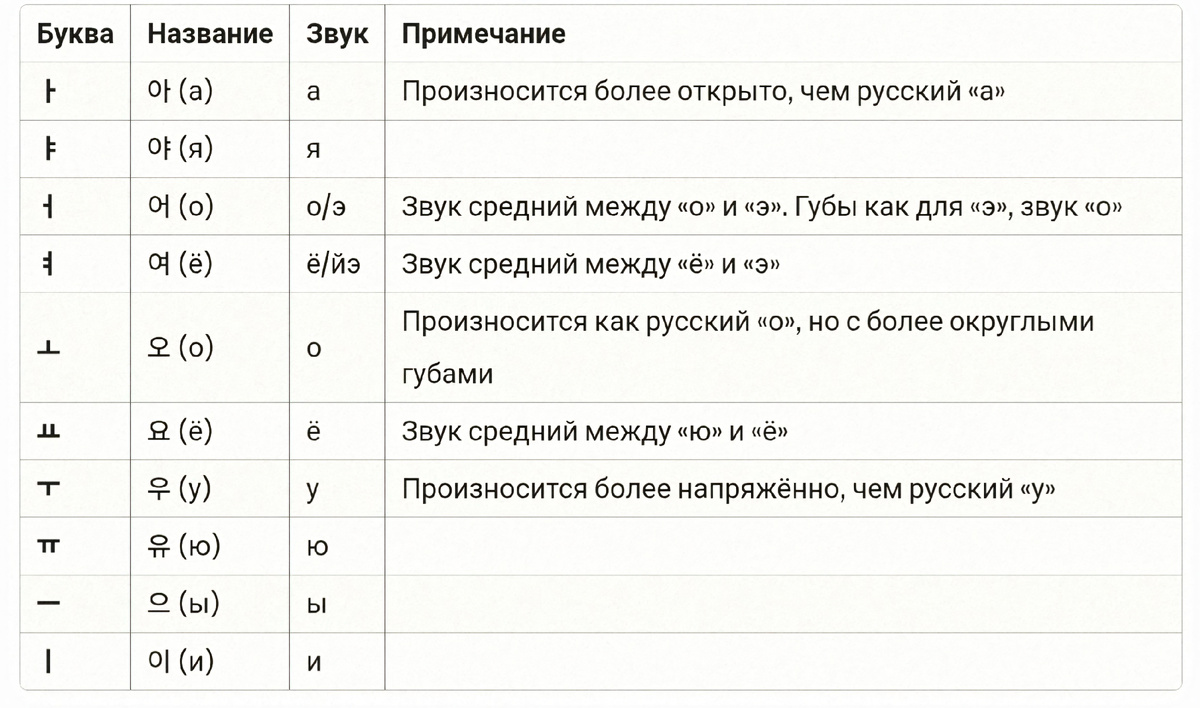 | Буква | Название | Звук | Примечание |
|---|---|---|---|
| ㅏ | 아 (а) | а | Произносится более открыто, чем русский «а» |
| ㅑ | 야 (я) | я | |
| ㅓ | 어 (о) | о/э | Звук средний между «о» и «э». Губы как для «э», звук «о» |
| ㅕ | 여 (ё) | ё/йэ | Звук средний между «ё» и «э» |
| ㅗ | 오 (о) | о | Произносится как русский «о», но с более округлыми губами |
| ㅛ | 요 (ё) | ё | Звук средний между «ю» и «ё» |
| ㅜ | 우 (у) | у | Произносится более напряжённо, чем русский «у» |
| ㅠ | 유 (ю) | ю | |
| ㅡ | 으 (ы) | ы | |
| ㅣ | 이 (и) | и | |